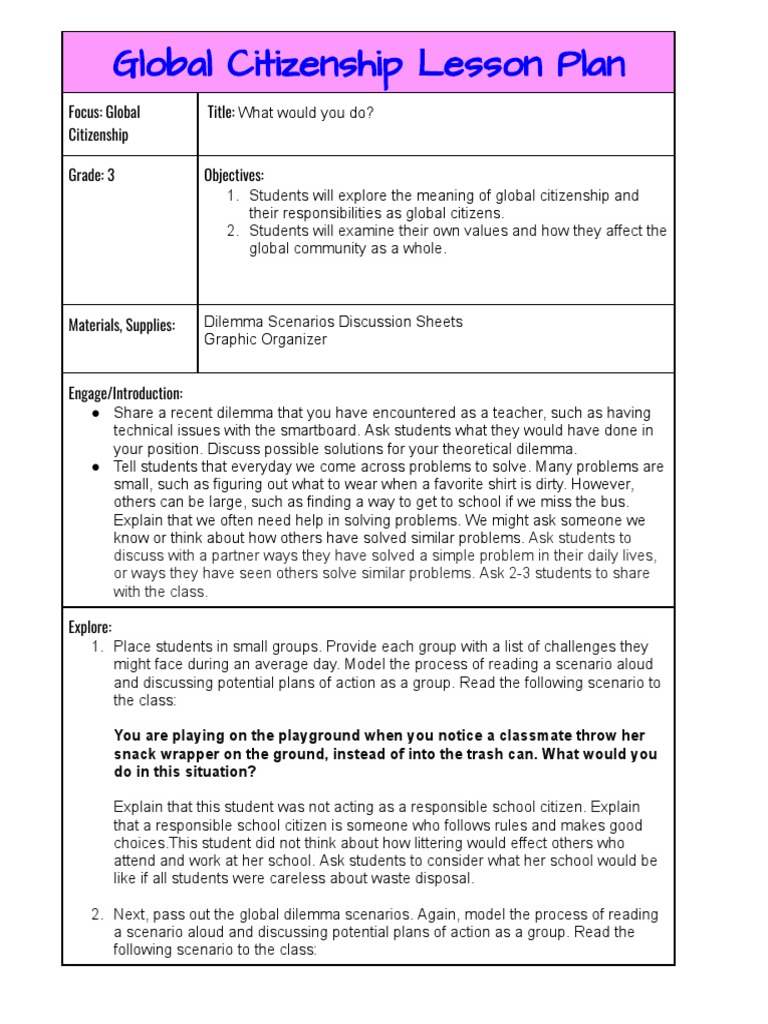 Global Citizenship Lesson Plan

| Focus: Global Citizenship | Title: What would you do? |
|---|---|
| Grade: 3 | Objectives: 1. Students will explore the meaning of global citizenship and their responsibilities as global citizens. 2. Students will examine their own values and how they affect the global community as a whole. |
| Materials, Supplies: | Dilemma Scenarios Discussion Sheets Graphic Organizer |

Engage/Introduction:
● Share a recent dilemma that you have encountered as a teacher, such as having technical issues with the smartboard. Ask students what they would have done in your position. Discuss possible solutions for your theoretical dilemma.
● Tell students that everyday we come across problems to solve. Many problems are small, such as figuring out what to wear when a favorite shirt is dirty. However, others can be large, such as finding a way to get to school if we miss the bus. Explain that we often need help in solving problems. We might ask someone we know or think about how others have solved similar problems. Ask students to discuss with a partner ways they have solved a simple problem in their daily lives, or ways they have seen others solve similar problems. Ask 2-3 students to share with the class.

Explore:
1. Place students in small groups. Provide each group with a list of challenges they might face during an average day. Model the process of reading a scenario aloud and discussing potential plans of action as a group. Read the following scenario to the class:

You are playing on the playground when you notice a classmate throw her snack wrapper on the ground, instead of into the trash can. What would you do in this situation?

Explain that this student was not acting as a responsible school citizen. Explain that a responsible school citizen is someone who follows rules and makes good choices.This student did not think about how littering would effect others who attend and work at her school. Ask students to consider what her school would be like if all students were careless about waste disposal.

2. Next, pass out the global dilemma scenarios. Again, model the process of reading a scenario aloud and discussing potential plans of action as a group. Read the following scenario to the class: